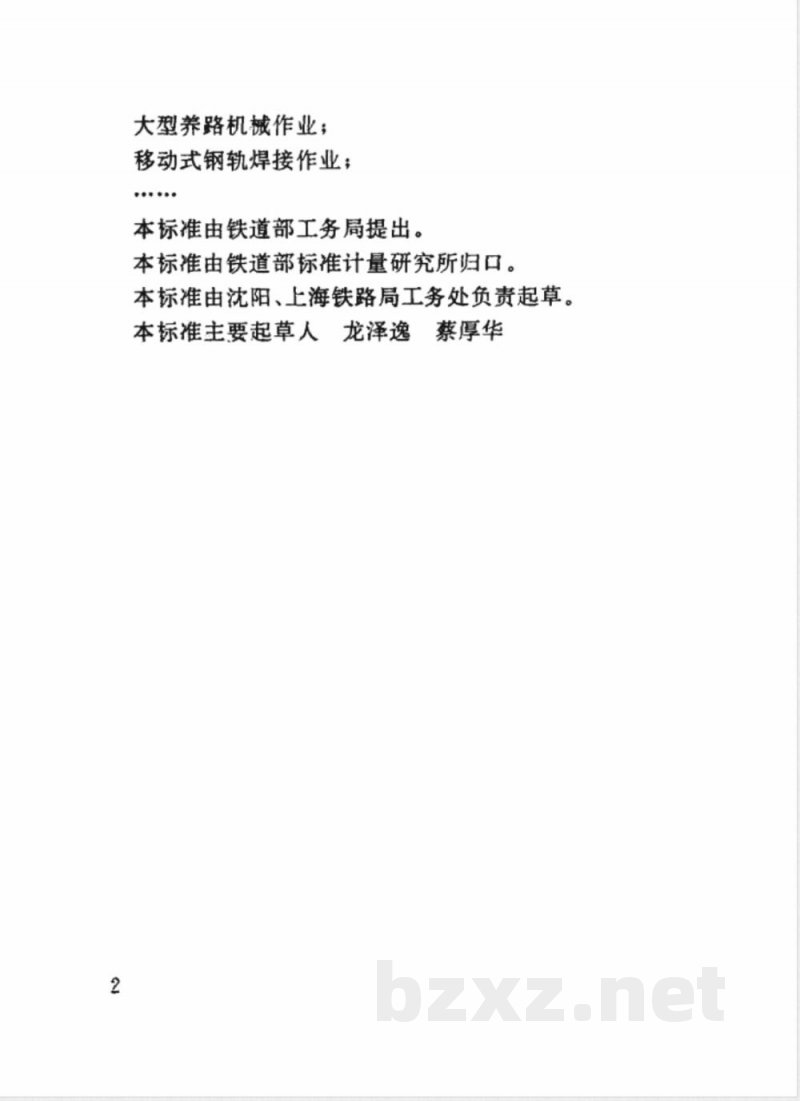 大型养路机械作业；
移动式钢轨焊接作业；
……
本标准由铁道部工务局提出。
本标准由铁道部标准计量研究所归口。
本标准由沈阳、上海铁路局工务处负责起草。
本标准主要起草人 龙泽逸 蔡厚华

2

bzxz.net